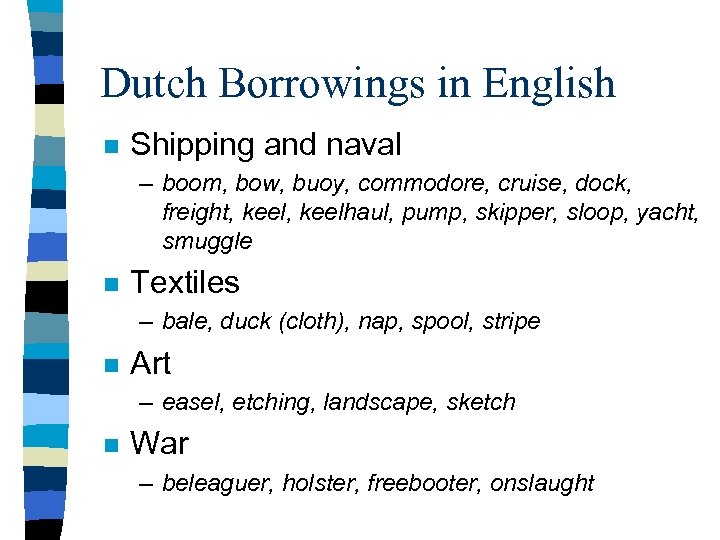 Dutch Borrowings in English

Shipping and naval
– boom, bow, buoy, commodore, cruise, dock, freight, keel, keelhaul, pump, skipper, sloop, yacht, smuggle

Textiles
– bale, duck (cloth), nap, spool, stripe

Art
– easel, etching, landscape, sketch

War
– beleaguer, holster, freebooter, onslaught